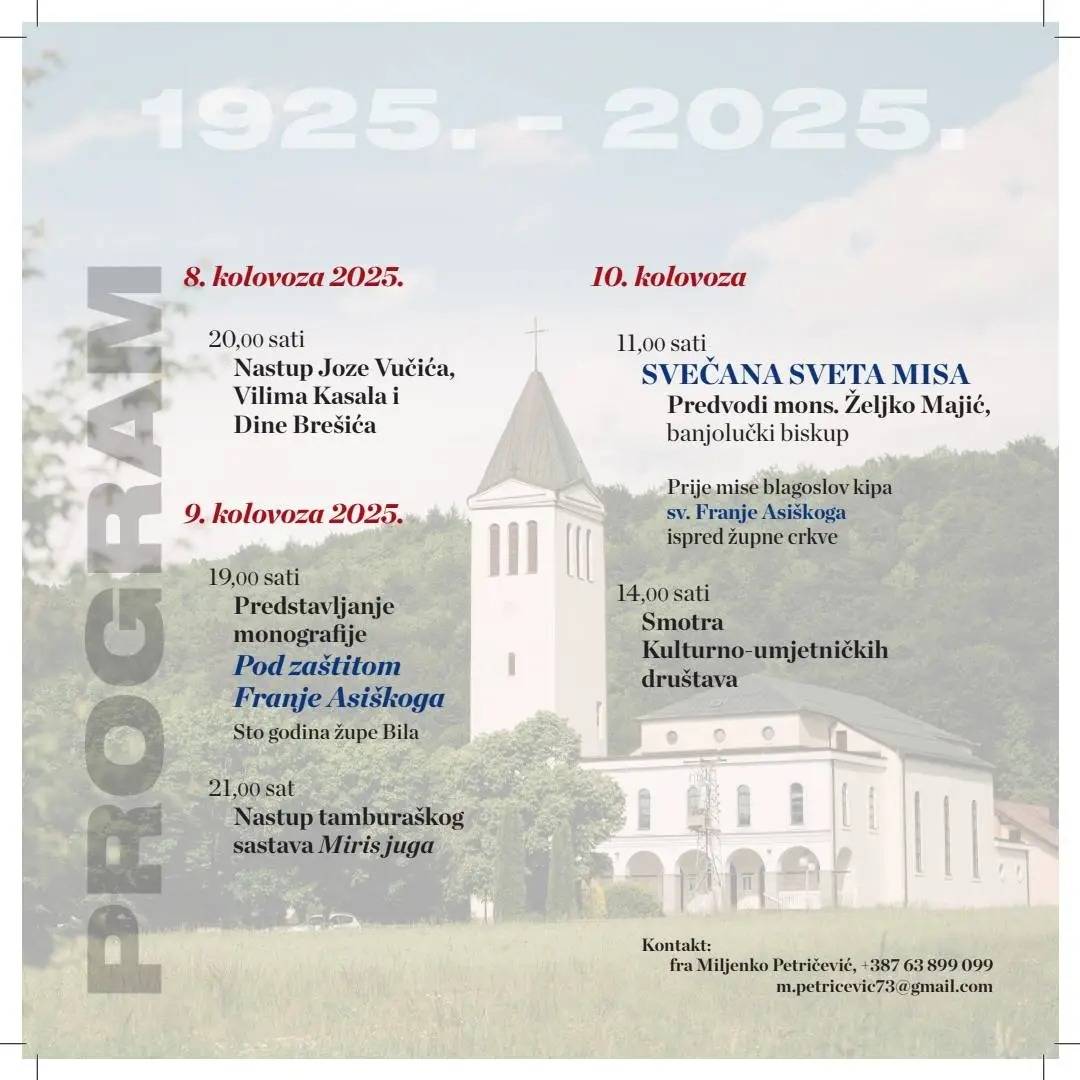 1925. - 2025.

PROGRAM

8. kolovoza 2025.

20,00 sati
Nastup Joze Vučića, Vilima Kasala i Dine Brešića

9. kolovoza 2025.

19,00 sati
Predstavljanje monografije
Pod zaštitom Franje Asiškoga
Sto godina župe Bila

21,00 sat
Nastup tamburaškog sastava Miris juga

10. kolovoza

11,00 sati
SVEČANA SVETA MISA
Predvodi mons. Željko Majić, banjolučki biskup

Prije mise blagoslov kipa sv. Franje Asiškoga ispred župne crkve

14,00 sati
Smotra Kulturno-umjetničkih društava

Kontakt:
fra Miljenko Petričević, +387 63 899 099
m.petricevic73@gmail.com